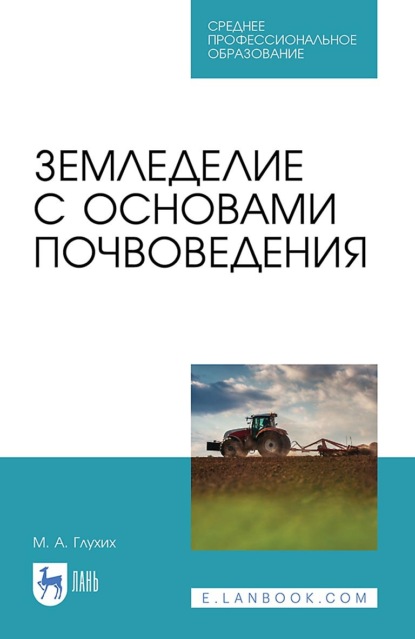 СРЕДНЕЕ ПРОФЕССИОНАЛЬНОЕ ОБРАЗОВАНИЕ

ЗЕМЛЕДЕЛИЕ С ОСНОВАМИ ПОЧВОВЕДЕНИЯ

М. А. Глухих

ЛАНЬ

E.LANBOOK.COM